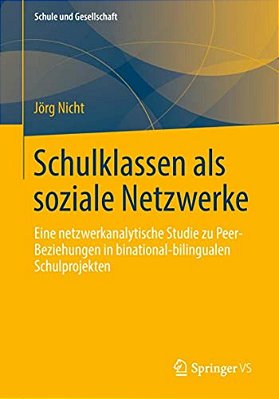 Schule und Gesellschaft

Jörg Nicht

Schulklassen als soziale Netzwerke

Eine netzwerkanalytische Studie zu Peer-Beziehungen in binational-bilingualen Schulprojekten

Springer VS